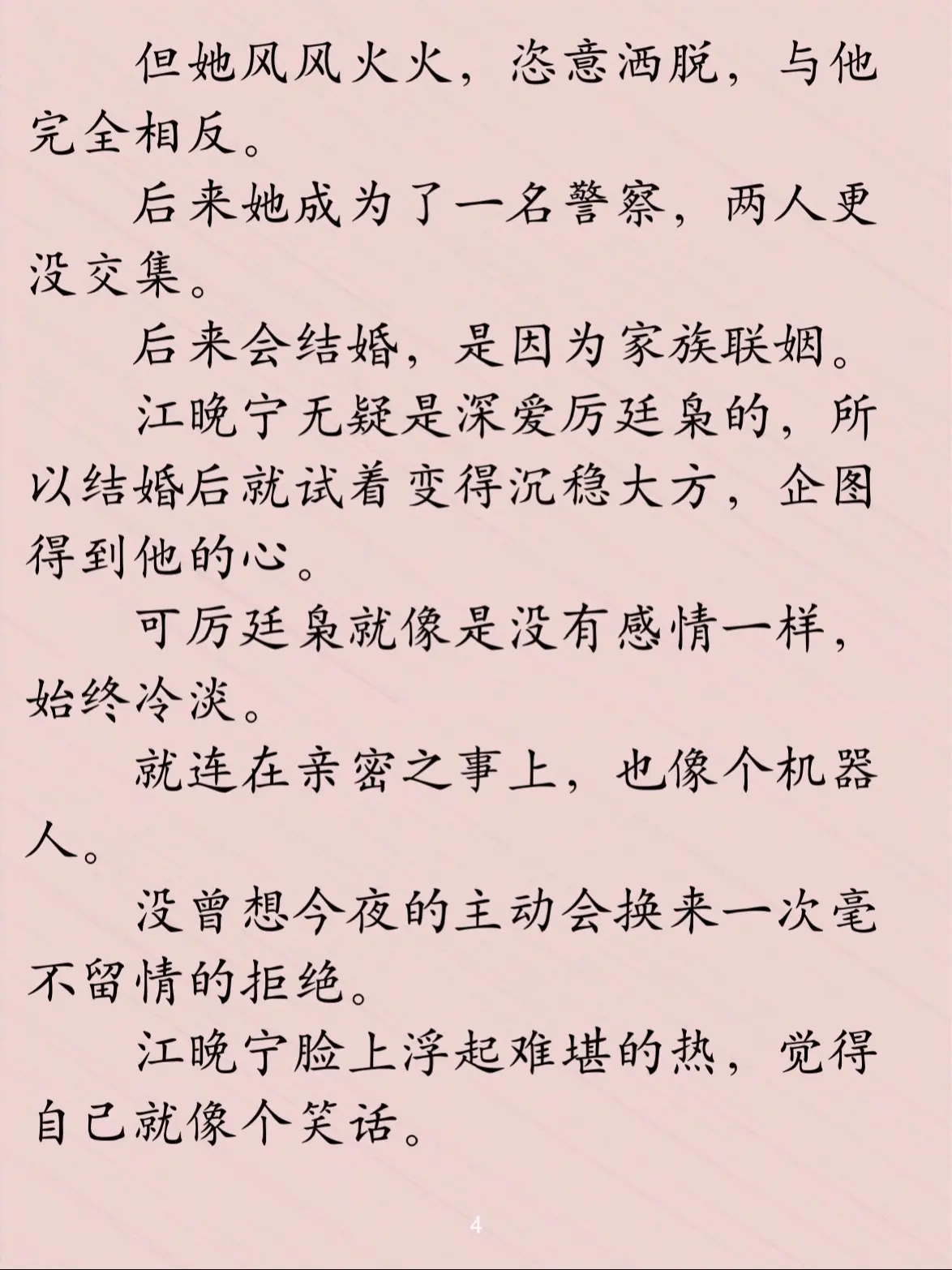 但她风风火火，恣意洒脱，与他完全相反。

后来她成为了一名警察，两人更没交集。

后来会结婚，是因为家族联姻。

江晚宁无疑是深爱厉廷枭的，所以结婚后就试着变得沉稳大方，企图得到他的心。

可厉廷枭就像是没有感情一样，始终冷淡。

就连在亲密之事上，也像个机器人。

没曾想今夜的主动会换来一次毫不留情的拒绝。

江晚宁脸上浮起难堪的热，觉得自己就像个笑话。

4